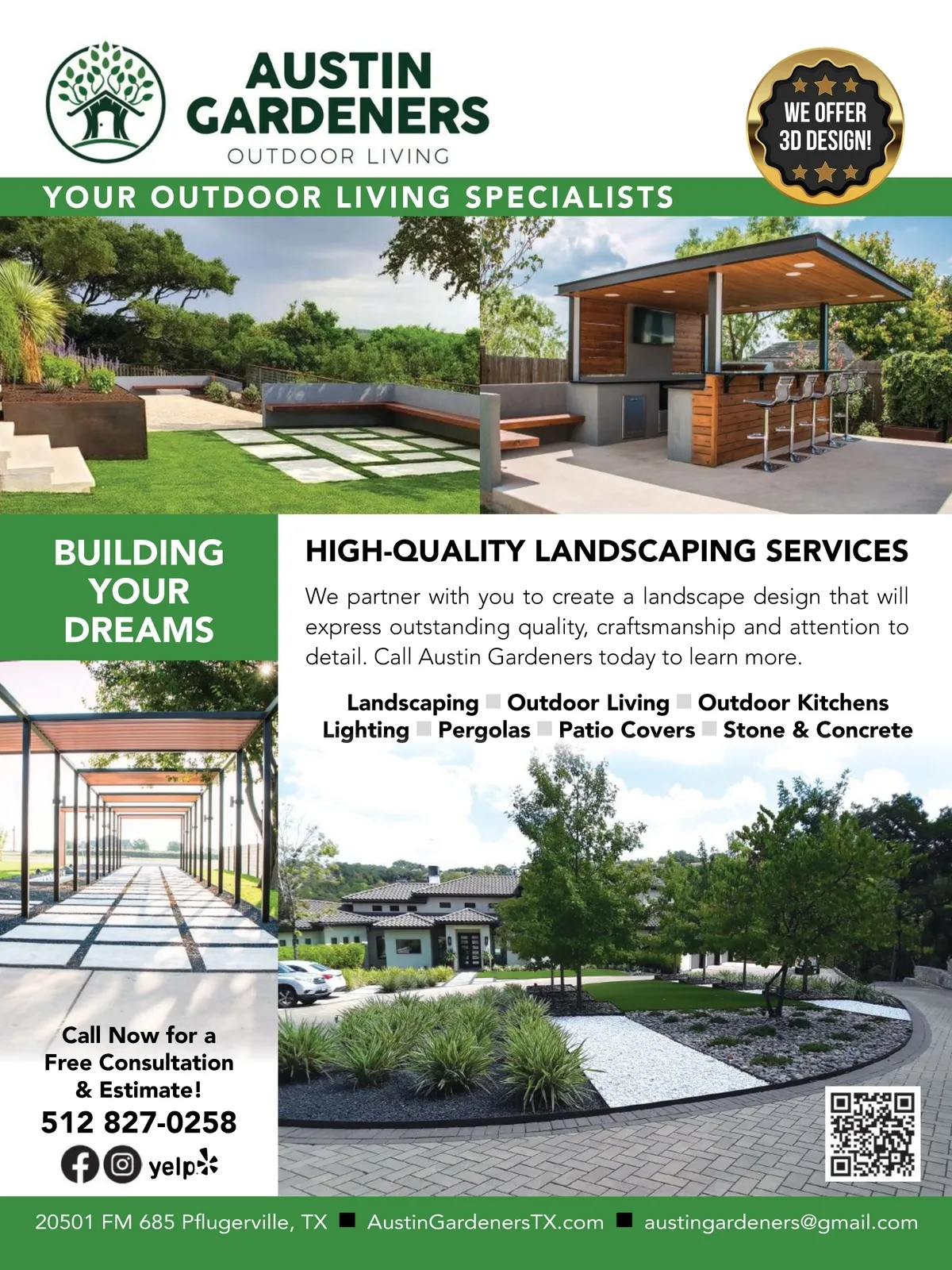 AUSTIN GARDENERS
OUTDOOR LIVING

WE OFFER 3D DESIGN!

YOUR OUTDOOR LIVING SPECIALISTS

BUILDING YOUR DREAMS

HIGH-QUALITY LANDSCAPING SERVICES

We partner with you to create a landscape design that will express outstanding quality, craftsmanship and attention to detail. Call Austin Gardeners today to learn more.

Landscaping ■ Outdoor Living ■ Outdoor Kitchens
Lighting ■ Pergolas ■ Patio Covers ■ Stone & Concrete

Call Now for a Free Consultation & Estimate!
512 827-0258

yelp

20501 FM 685 Pflugerville, TX ■ AustinGardenersTX.com ■ austingardeners@gmail.com